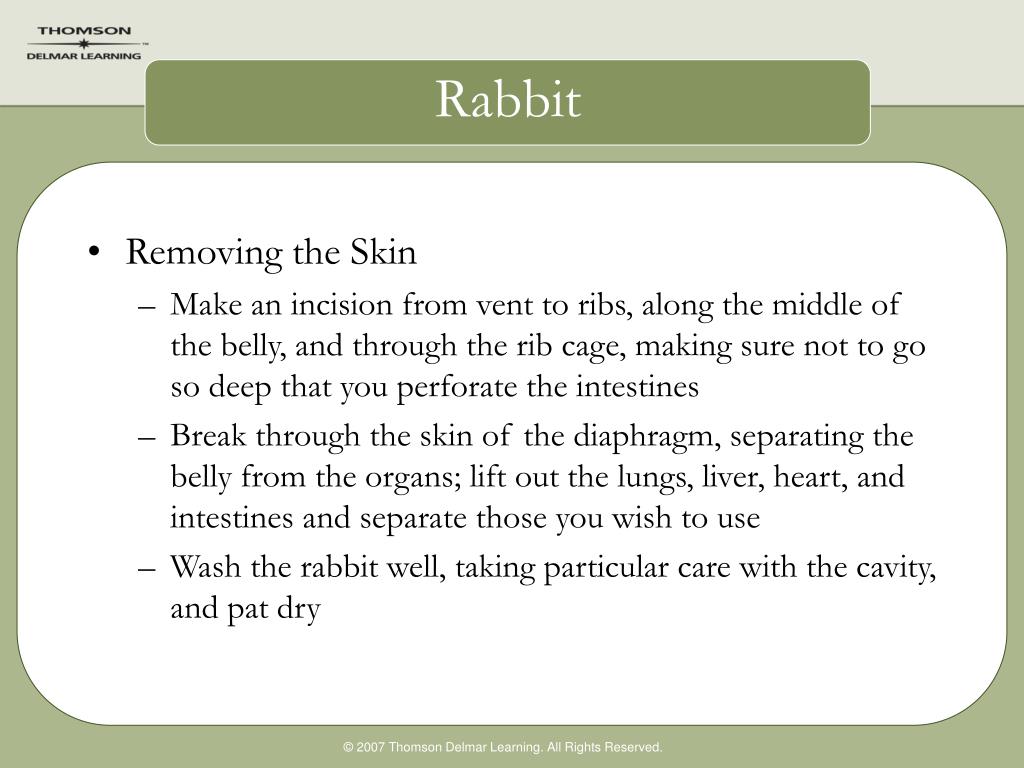 THOMSON
DELMAR LEARNING

Rabbit

• Removing the Skin
– Make an incision from vent to ribs, along the middle of the belly, and through the rib cage, making sure not to go so deep that you perforate the intestines
– Break through the skin of the diaphragm, separating the belly from the organs; lift out the lungs, liver, heart, and intestines and separate those you wish to use
– Wash the rabbit well, taking particular care with the cavity, and pat dry

© 2007 Thomson Delmar Learning. All Rights Reserved.